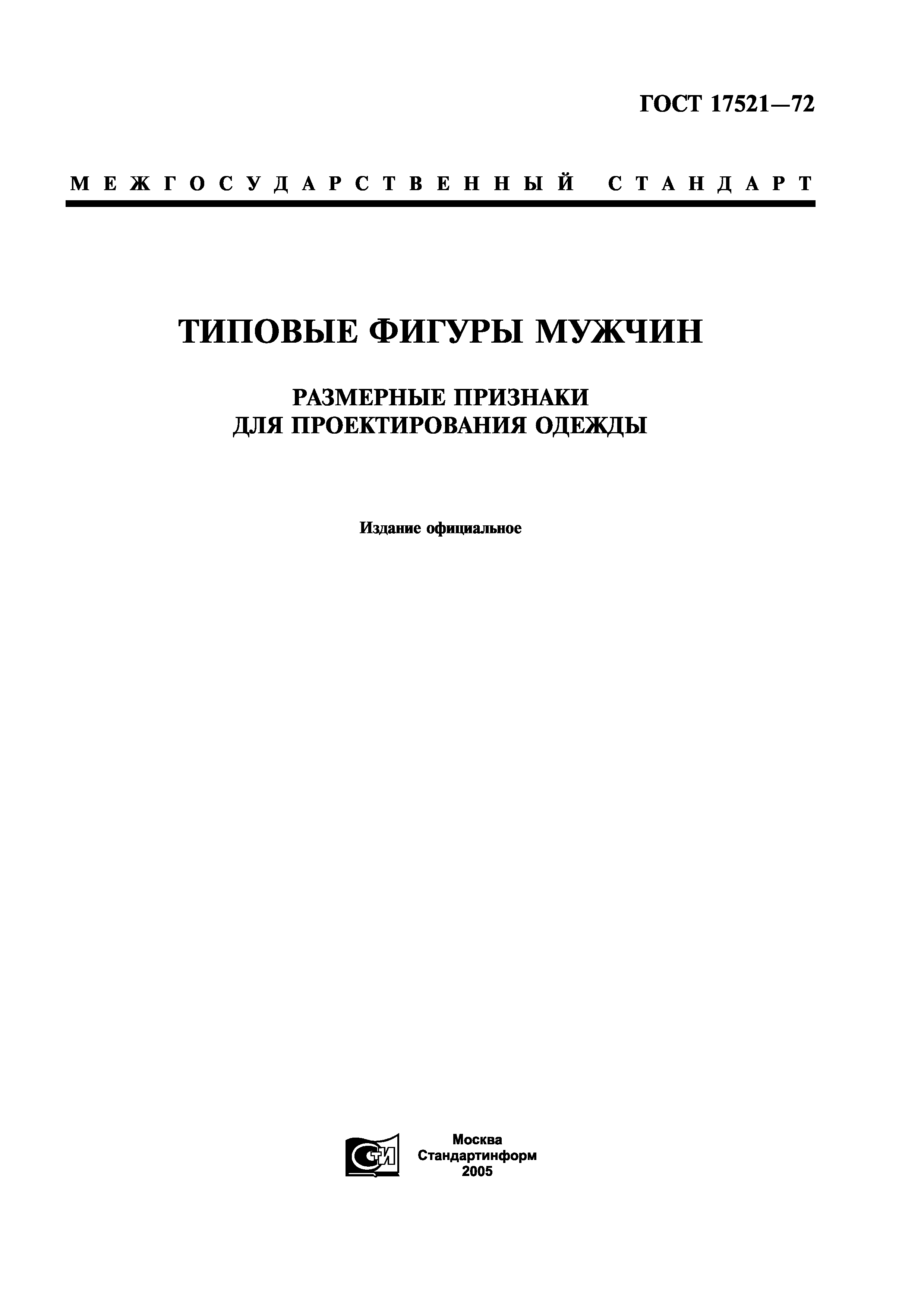 ГОСТ 17521—72

МЕЖГОСУДАРСТВЕННЫЙ СТАНДАРТ

ТИПОВЫЕ ФИГУРЫ МУЖЧИН

РАЗМЕРНЫЕ ПРИЗНАКИ
ДЛЯ ПРОЕКТИРОВАНИЯ ОДЕЖДЫ

Издание официальное

СТИ

Москва
Стандартинформ
2005